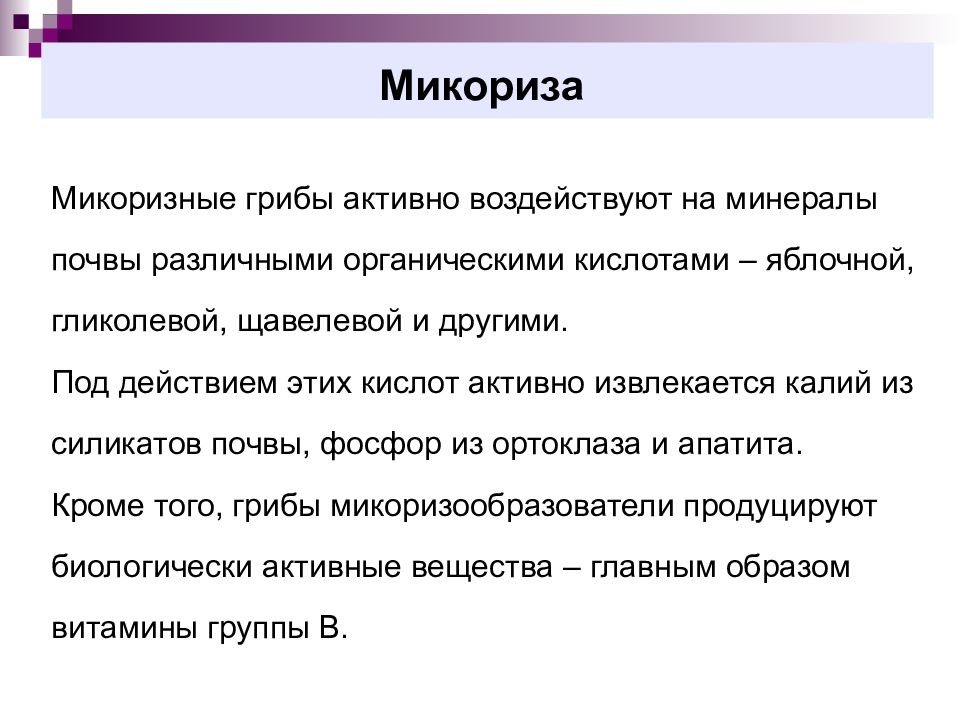 Микориза

Микоризные грибы активно воздействуют на минералы почвы различными органическими кислотами – яблочной, гликолевой, щавелевой и другими.

Под действием этих кислот активно извлекается калий из силикатов почвы, фосфор из ортоклаза и апатита.

Кроме того, грибы микоризообразователи продуцируют биологически активные вещества – главным образом витамины группы В.